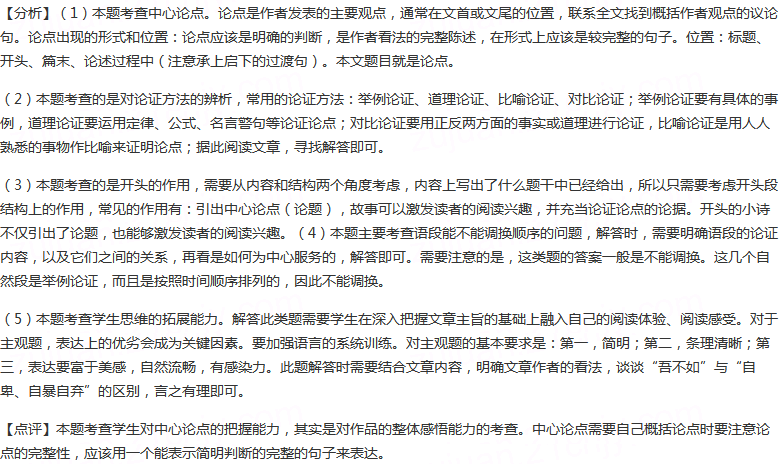 【分析】（1）本题考查中心论点。论点是作者发表的主要观点，通常在文首或文尾的位置，联系全文找到概括作者观点的议论句。论点出现的形式和位置：论点应该是明确的判断，是作者看法的完整陈述，在形式上应该是较完整的句子。位置：标题、开头、篇末、论述过程中（注意承上启下的过渡句）。本文题目就是论点。

（2）本题考查的是对论证方法的辨析，常用的论证方法：举例论证、道理论证、比喻论证、对比论证；举例论证要有具体的事例，道理论证要运用定律、公式、名言警句等论证论点；对比论证要用正反两方面的事实或道理进行论证，比喻论证是用人人熟悉的事物作比喻来证明论点；据此阅读文章，寻找解答即可。

（3）本题考查的是开头的作用，需要从内容和结构两个角度考虑，内容上写出了什么题干中已经给出，所以只需要考虑开头段结构上的作用，常见的作用有：引出中心论点（论题），故事可以激发读者的阅读兴趣，并充当论证论点的论据。开头的小诗不仅引出了论题，也能够激发读者的阅读兴趣。（4）本题主要考查语段能不能调换顺序的问题，解答时，需要明确语段的论证内容，以及它们之间的关系，再看是如何为中心服务的，解答即可。需要注意的是，这类题的答案一般是不能调换。这几个自然段是举例论证，而且是按照时间顺序排列的，因此不能调换。

（5）本题考查学生思维的拓展能力。解答此类题需要学生在深入把握文章主旨的基础上融入自己的阅读体验、阅读感受。对于主观题，表达上的优劣会成为关键因素。要加强语言的系统训练。对主观题的基本要求是：第一，简明；第二，条理清晰；第三，表达要富于美感，自然流畅，有感染力。此题解答时需要结合文章内容，明确文章作者的看法，谈谈“吾不如”与“自卑、自暴自弃”的区别，言之有理即可。

【点评】本题考查学生对中心论点的把握能力，其实是对作品的整体感悟能力的考查。中心论点需要自己概括论点时要注意论点的完整性，应该用一个能表示简明判断的完整的句子来表达。